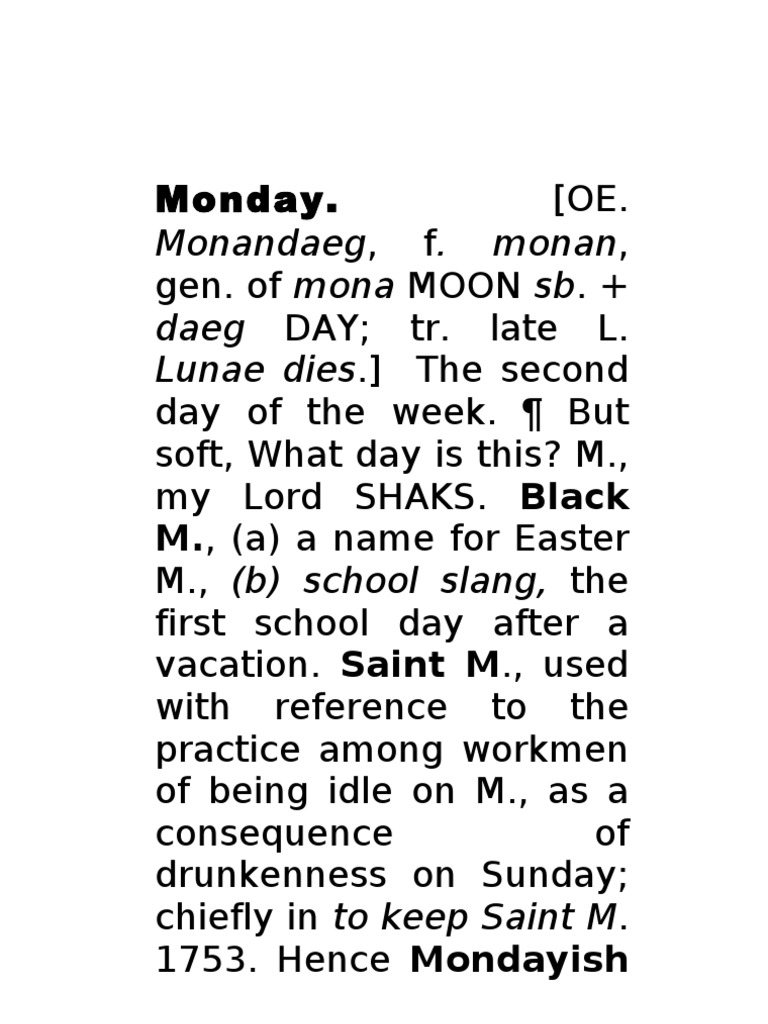 Monday. [OE. Monandaeg, f. monan, gen. of mona MOON sb. + daeg DAY; tr. late L. Lunae dies.] The second day of the week. ¶ But soft, What day is this? M., my Lord SHAKS. Black M., (a) a name for Easter M., (b) school slang, the first school day after a vacation. Saint M., used with reference to the practice among workmen of being idle on M., as a consequence of drunkenness on Sunday; chiefly in to keep Saint M. 1753. Hence Mondayish